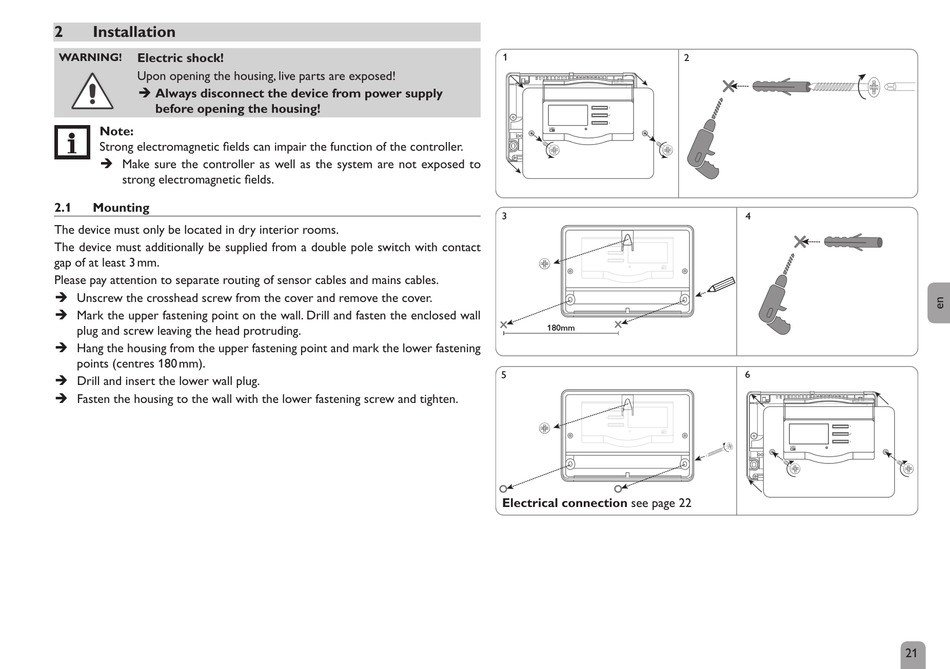 2 Installation

WARNING! Electric shock!

Upon opening the housing, live parts are exposed!

➔ Always disconnect the device from power supply before opening the housing!

Note:
Strong electromagnetic fields can impair the function of the controller.

➔ Make sure the controller as well as the system are not exposed to strong electromagnetic fields.

2.1 Mounting

The device must only be located in dry interior rooms.

The device must additionally be supplied from a double pole switch with contact gap of at least 3 mm.

Please pay attention to separate routing of sensor cables and mains cables.

➔ Unscrew the crosshead screw from the cover and remove the cover.

➔ Mark the upper fastening point on the wall. Drill and fasten the enclosed wall plug and screw leaving the head protruding.

➔ Hang the housing from the upper fastening point and mark the lower fastening points (centres 180 mm).

➔ Drill and insert the lower wall plug.

➔ Fasten the housing to the wall with the lower fastening screw and tighten.

1

2

3

180mm

4

5

6

Electrical connection see page 22

en

21